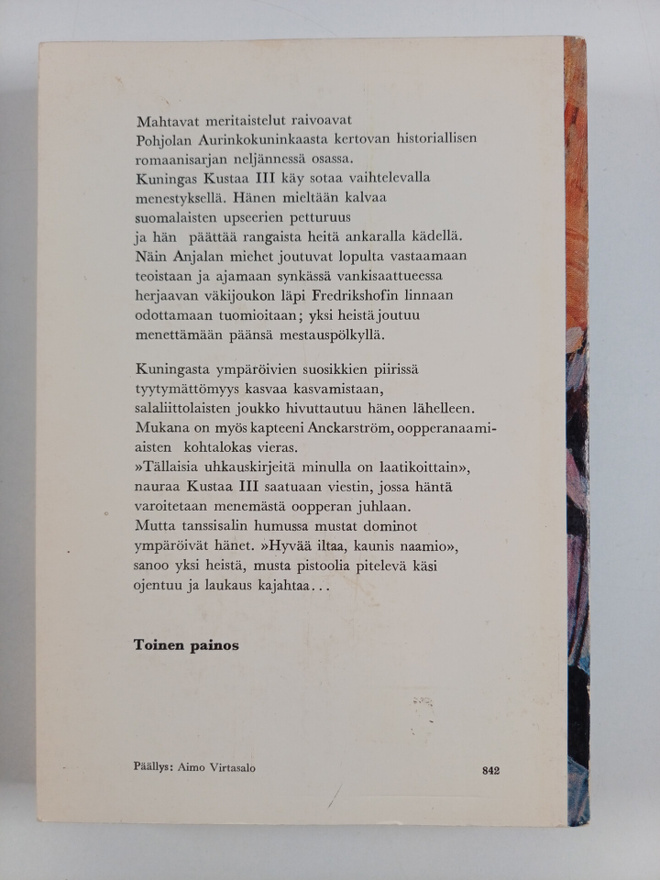 Mahtavat meritaistelut raivoavat Pohjolan Aurinkokuninkaasta kertovan historiallisen romaanisarjan neljännessä osassa. Kuningas Kustaa III käy sotaa vaihtelevalla menestyksellä. Hänen mieltään kalvaa suomalaisten upseerien petturuus ja hän päättää rangaista heitä ankaralla kädellä. Näin Anjalan miehet joutuvat lopulta vastaamaan teoistaan ja ajamaan synkässä vankisaattueessa herjaavan väkijoukon läpi Fredrikshofin linnaan odottamaan tuomioitaan; yksi heistä joutuu menettämään päänsä mestauspölkyllä.

Kuningasta ympäröivien suosikkien piirissä tyytymättömyys kasvaa kasvamistaan, salaliittolaisten joukko hivuttautuu hänen lähelleen. Mukana on myös kapteeni Anckarström, oopperanaamiaisten kohtalokas vieras. »Tällaisia uhkauskirjeitä minulla on laatikoittain», nauraa Kustaa III saatuaan viestin, jossa häntä varoitetaan menemästä oopperan juhlaan. Mutta tanssisalin humussa mustat dominot ympäröivät hänet. »Hyvää iltaa, kaunis naamio», sanoo yksi heistä, musta pistoolia pitelevä käsi ojentuu ja laukaus kajahtaa...

Toinen painos

Päällys: Aimo Virtasalo

842